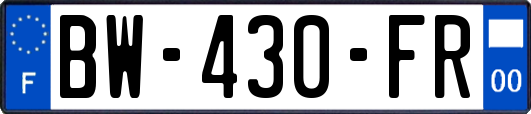 F

BW-430-FR

00